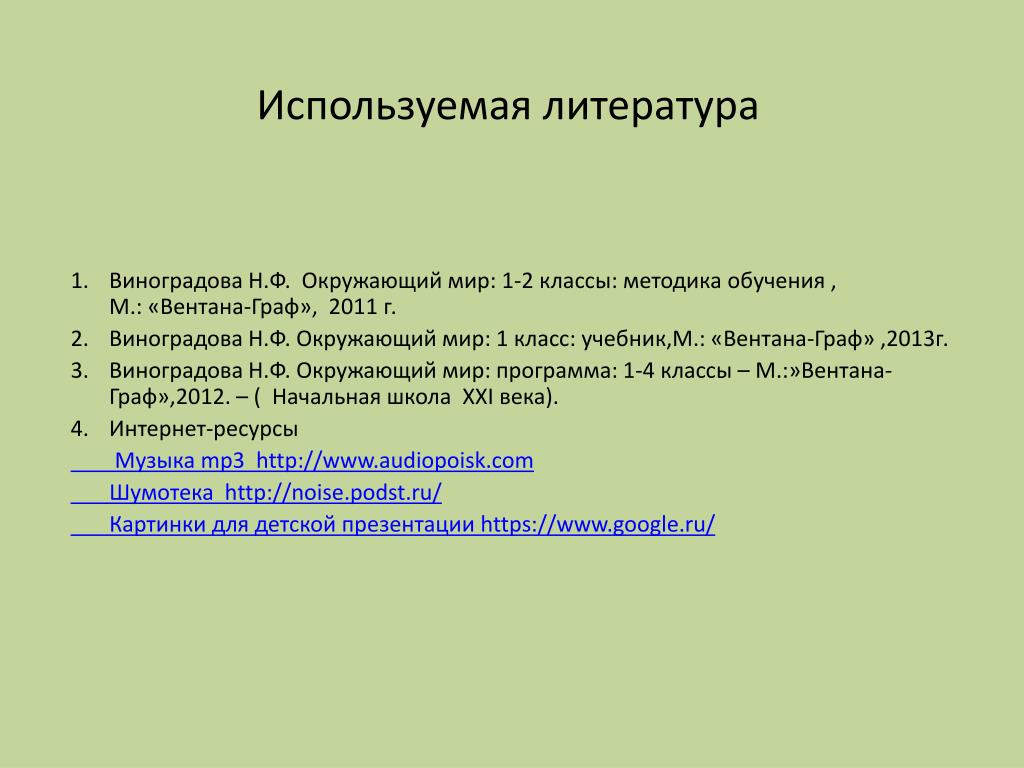 Используемая литература

1. Виноградова Н.Ф. Окружающий мир: 1-2 классы: методика обучения , М.: «Вентана-Граф», 2011 г.
2. Виноградова Н.Ф. Окружающий мир: 1 класс: учебник,М.: «Вентана-Граф» ,2013г.
3. Виноградова Н.Ф. Окружающий мир: программа: 1-4 классы – М.:»Вентана-Граф»,2012. – ( Начальная школа XXI века).
4. Интернет-ресурсы

Музыка mp3 http://www.audiopoisk.com

Шумотека http://noise.podst.ru/

Картинки для детской презентации https://www.google.ru/